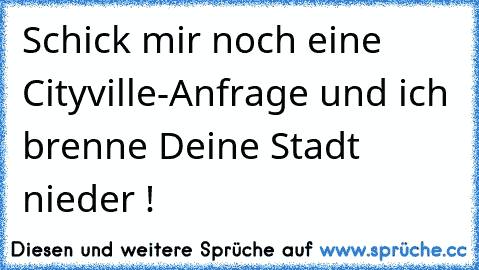 Schick mir noch eine Cityville-Anfrage und ich brenne Deine Stadt nieder !

Diesen und weitere Sprüche auf www.sprüche.cc